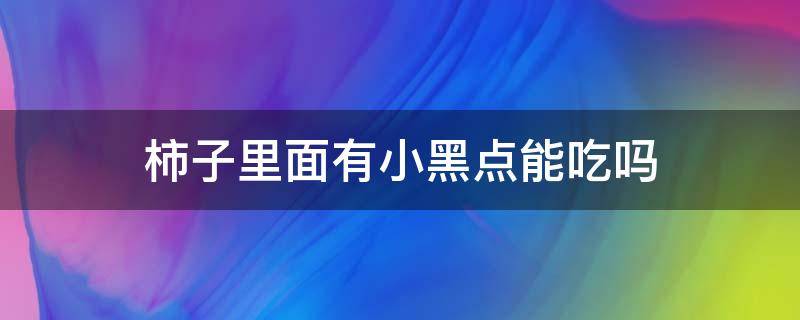 柿子里面有小黑点能吃吗